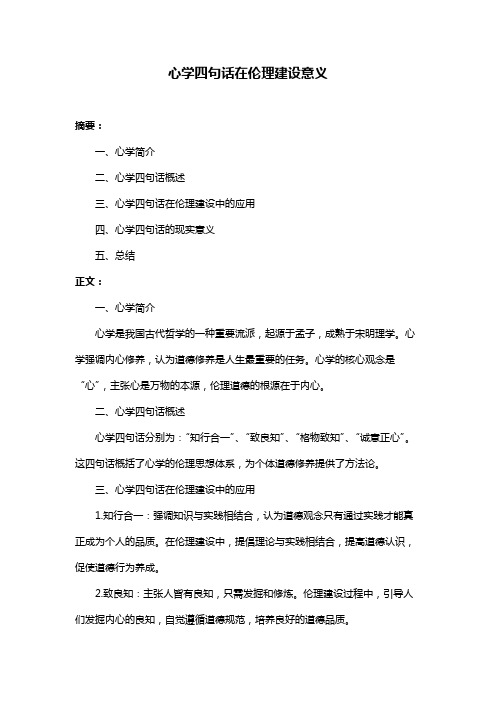 心学四句话在伦理建设意义

摘要：

一、心学简介

二、心学四句话概述

三、心学四句话在伦理建设中的应用

四、心学四句话的现实意义

五、总结

正文：

一、心学简介

心学是我国古代哲学的一种重要流派，起源于孟子，成熟于宋明理学。心学强调内心修养，认为道德修养是人生最重要的任务。心学的核心观念是“心”，主张心是万物的本源，伦理道德的根源在于内心。

二、心学四句话概述

心学四句话分别为：“知行合一”、“致良知”、“格物致知”、“诚意正心”。这四句话概括了心学的伦理思想体系，为个体道德修养提供了方法论。

三、心学四句话在伦理建设中的应用

1.知行合一：强调知识与实践相结合，认为道德观念只有通过实践才能真正成为个人的品质。在伦理建设中，提倡理论与实践相结合，提高道德认识，促使道德行为养成。

2.致良知：主张人皆有良知，只需发掘和修炼。伦理建设过程中，引导人们发掘内心的良知，自觉遵循道德规范，培养良好的道德品质。